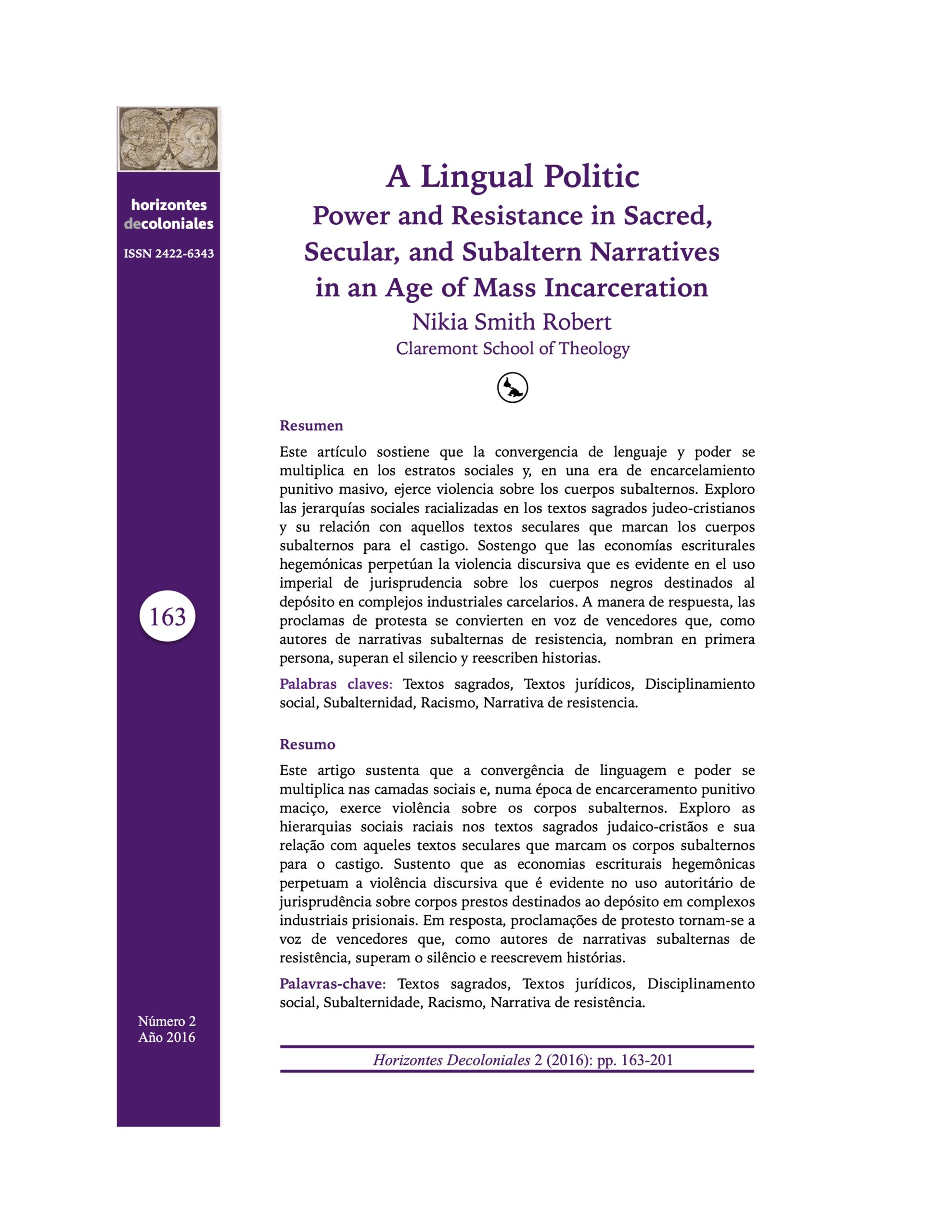 horizontes
decoloniales

ISSN 2422-6343

163

Número 2
Año 2016

A Lingual Politic
Power and Resistance in Sacred, Secular, and Subaltern Narratives in an Age of Mass Incarceration
Nikia Smith Robert
Claremont School of Theology

Resumen

Este artículo sostiene que la convergencia de lenguaje y poder se multiplica en los estratos sociales y, en una era de encarcelamiento punitivo masivo, ejerce violencia sobre los cuerpos subalternos. Exploro las jerarquías sociales racializadas en los textos sagrados judeo-cristianos y su relación con aquellos textos seculares que marcan los cuerpos subalternos para el castigo. Sostengo que las economías escriturales hegemónicas perpetúan la violencia discursiva que es evidente en el uso imperial de jurisprudencia sobre los cuerpos negros destinados al depósito en complejos industriales carcelarios. A manera de respuesta, las proclamas de protesta se convierten en voz de vencedores que, como autores de narrativas subalternas de resistencia, nombran en primera persona, superan el silencio y reescriben historias.

Palabras claves: Textos sagrados, Textos jurídicos, Disciplinamiento social, Subalternidad, Racismo, Narrativa de resistencia.

Resumo

Este artigo sustenta que a convergência de linguagem e poder se multiplica nas camadas sociais e, numa época de encarceramento punitivo maciço, exerce violência sobre os corpos subalternos. Exploro as hierarquias sociais raciais nos textos sagrados judaico-cristãos e sua relação com aqueles textos seculares que marcam os corpos subalternos para o castigo. Sustento que as economias escriturais hegemônicas perpetuam a violência discursiva que é evidente no uso autoritário de jurisprudência sobre corpos prestos destinados ao depósito em complexos industriais prisionais. Em resposta, proclamações de protesto tornam-se a voz de vencedores que, como autores de narrativas subalternas de resistência, superam o silêncio e reescrevem histórias.

Palavras-chave: Textos sagrados, Textos jurídicos, Disciplinamento social, Subalternidade, Racismo, Narrativa de resistência.

Horizontes Decoloniales 2 (2016): pp. 163-201